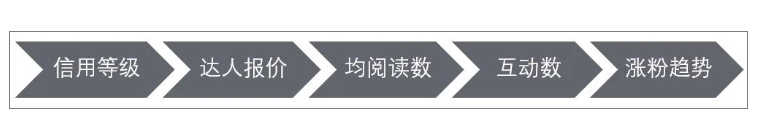 信用等级 达人报价 均阅读数 互动数 涨粉趋势